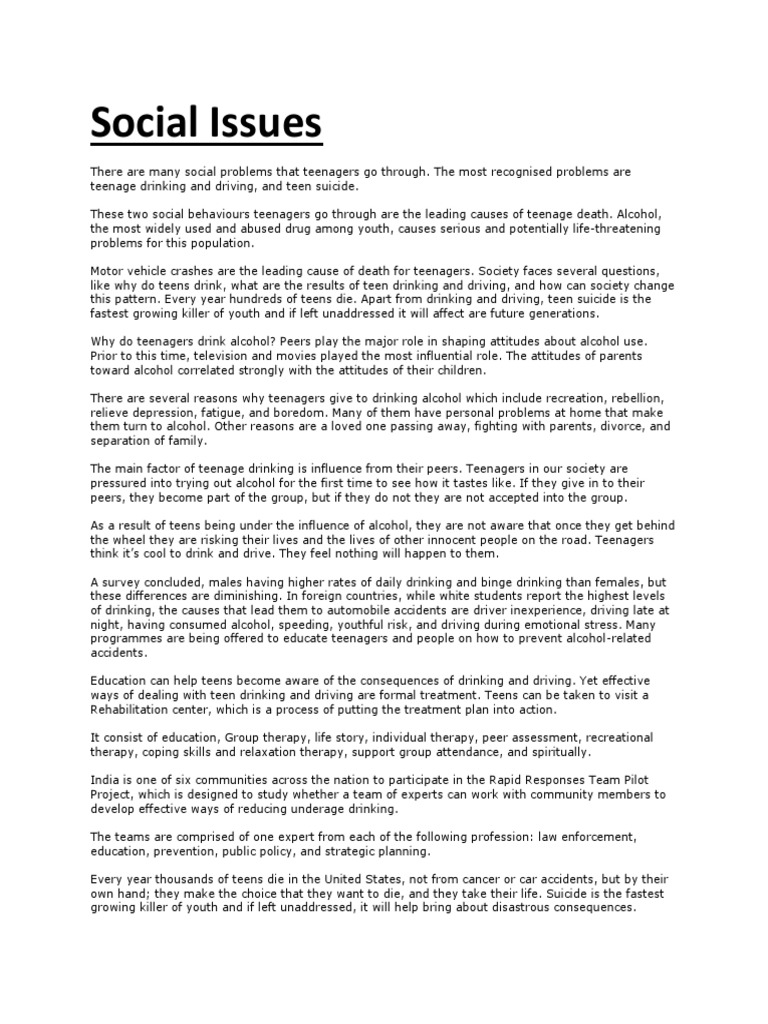 Social Issues

There are many social problems that teenagers go through. The most recognised problems are teenage drinking and driving, and teen suicide.

These two social behaviours teenagers go through are the leading causes of teenage death. Alcohol, the most widely used and abused drug among youth, causes serious and potentially life-threatening problems for this population.

Motor vehicle crashes are the leading cause of death for teenagers. Society faces several questions, like why do teens drink, what are the results of teen drinking and driving, and how can society change this pattern. Every year hundreds of teens die. Apart from drinking and driving, teen suicide is the fastest growing killer of youth and if left unaddressed it will affect are future generations.

Why do teenagers drink alcohol? Peers play the major role in shaping attitudes about alcohol use. Prior to this time, television and movies played the most influential role. The attitudes of parents toward alcohol correlated strongly with the attitudes of their children.

There are several reasons why teenagers give to drinking alcohol which include recreation, rebellion, relieve depression, fatigue, and boredom. Many of them have personal problems at home that make them turn to alcohol. Other reasons are a loved one passing away, fighting with parents, divorce, and separation of family.

The main factor of teenage drinking is influence from their peers. Teenagers in our society are pressured into trying out alcohol for the first time to see how it tastes like. If they give in to their peers, they become part of the group, but if they do not they are not accepted into the group.

As a result of teens being under the influence of alcohol, they are not aware that once they get behind the wheel they are risking their lives and the lives of other innocent people on the road. Teenagers think it's cool to drink and drive. They feel nothing will happen to them.

A survey concluded, males having higher rates of daily drinking and binge drinking than females, but these differences are diminishing. In foreign countries, while white students report the highest levels of drinking, the causes that lead them to automobile accidents are driver inexperience, driving late at night, having consumed alcohol, speeding, youthful risk, and driving during emotional stress. Many programmes are being offered to educate teenagers and people on how to prevent alcohol-related accidents.

Education can help teens become aware of the consequences of drinking and driving. Yet effective ways of dealing with teen drinking and driving are formal treatment. Teens can be taken to visit a Rehabilitation center, which is a process of putting the treatment plan into action.

It consist of education, Group therapy, life story, individual therapy, peer assessment, recreational therapy, coping skills and relaxation therapy, support group attendance, and spiritually.

India is one of six communities across the nation to participate in the Rapid Responses Team Pilot Project, which is designed to study whether a team of experts can work with community members to develop effective ways of reducing underage drinking.

The teams are comprised of one expert from each of the following profession: law enforcement, education, prevention, public policy, and strategic planning.

Every year thousands of teens die in the United States, not from cancer or car accidents, but by their own hand; they make the choice that they want to die, and they take their life. Suicide is the fastest growing killer of youth and if left unaddressed, it will help bring about disastrous consequences.